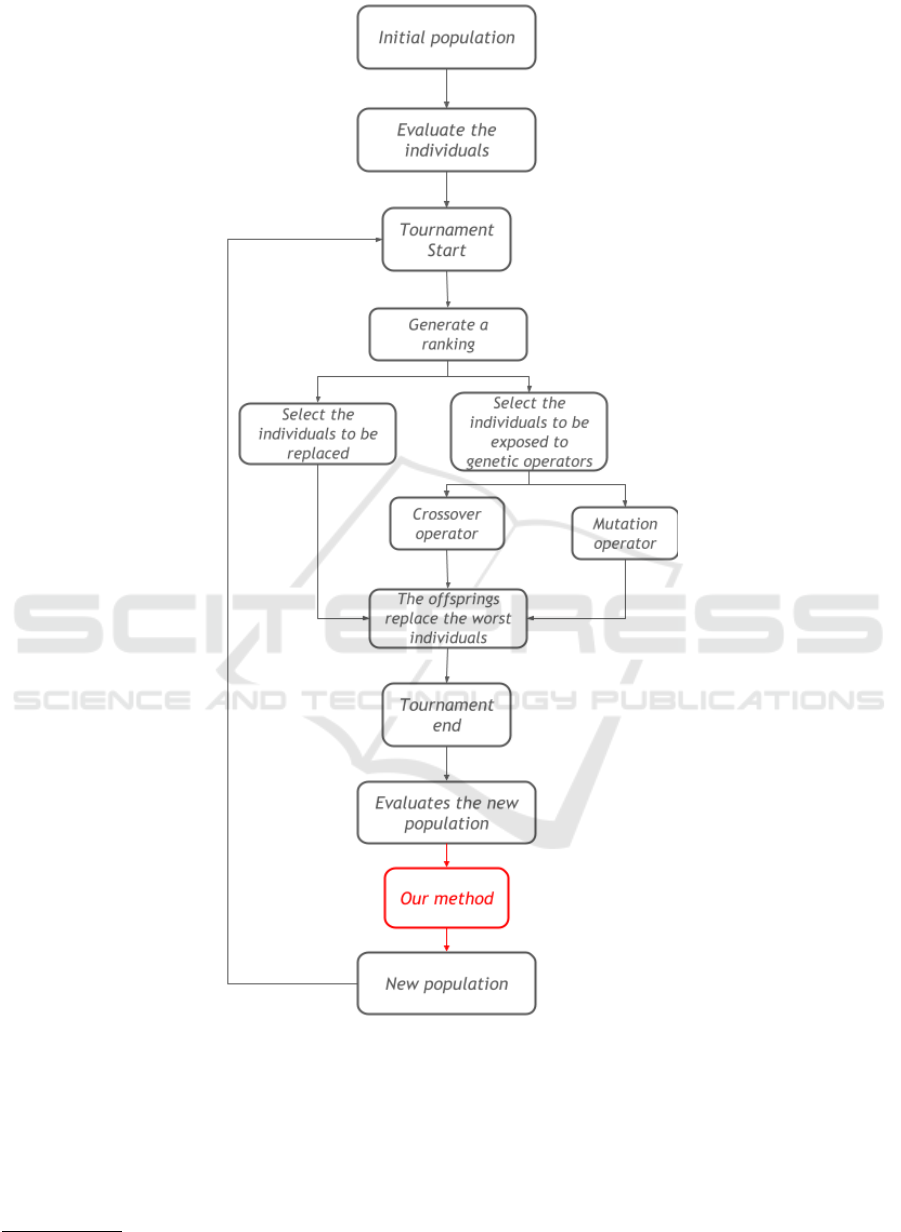 Initial population

Evaluate the individuals

Tournament Start

Generate a ranking

Select the individuals to be replaced

Select the individuals to be exposed to genetic operators

Crossover operator

Mutation operator

The offsprings replace the worst individuals

Tournament end

Evaluates the new population

Our method

New population

SCITEPRESS
SCIENCE AND TECHNOLOGY PUBLICATIONS